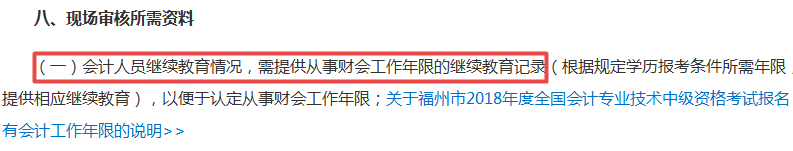 八、现场审核所需资料

（一）会计人员继续教育情况，需提供从事财会工作年限的继续教育记录（根据规定学历报考条件所需年限，提供相应继续教育），以便于认定从事财会工作年限；关于福州市2018年度全国会计专业技术中级资格考试报名有会计工作年限的说明>>